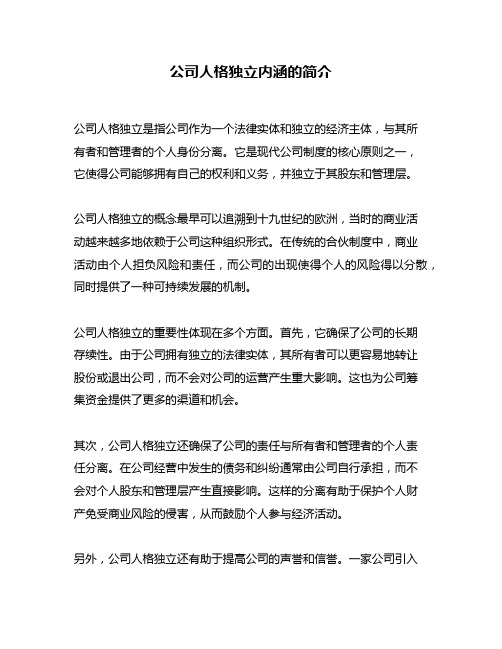 公司人格独立内涵的简介

公司人格独立是指公司作为一个法律实体和独立的经济主体，与其所有者和管理者的个人身份分离。它是现代公司制度的核心原则之一，它使得公司能够拥有自己的权利和义务，并独立于其股东和管理层。

公司人格独立的概念最早可以追溯到十九世纪的欧洲，当时的商业活动越来越多地依赖于公司这种组织形式。在传统的合伙制度中，商业活动由个人担负风险和责任，而公司的出现使得个人的风险得以分散，同时提供了一种可持续发展的机制。

公司人格独立的重要性体现在多个方面。首先，它确保了公司的长期存续性。由于公司拥有独立的法律实体，其所有者可以更容易地转让股份或退出公司，而不会对公司的运营产生重大影响。这也为公司筹集资金提供了更多的渠道和机会。

其次，公司人格独立还确保了公司的责任与所有者和管理者的个人责任分离。在公司经营中发生的债务和纠纷通常由公司自行承担，而不会对个人股东和管理层产生直接影响。这样的分离有助于保护个人财产免受商业风险的侵害，从而鼓励个人参与经济活动。

另外，公司人格独立还有助于提高公司的声誉和信誉。一家公司引入